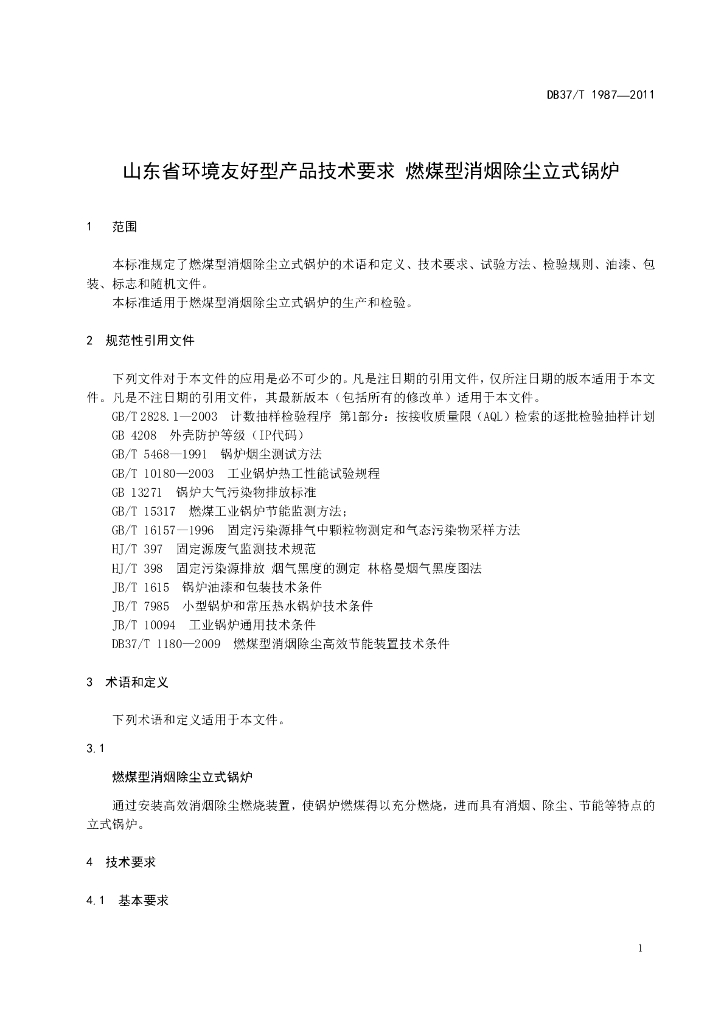 DB37/T 1987—2011

山东省环境友好型产品技术要求 燃煤型消烟除尘立式锅炉

1 范围

本标准规定了燃煤型消烟除尘立式锅炉的术语和定义、技术要求、试验方法、检验规则、油漆、包装、标志和随机文件。

本标准适用于燃煤型消烟除尘立式锅炉的生产和检验。

2 规范性引用文件

下列文件对于本文件的应用是必不可少的。凡是注日期的引用文件，仅所注日期的版本适用于本文件。凡是不注日期的引用文件，其最新版本（包括所有的修改单）适用于本文件。

GB/T 2828.1—2003 计数抽样检验程序 第1部分：按接收质量限（AQL）检索的逐批检验抽样计划

GB 4208 外壳防护等级（IP代码）

GB/T 5468—1991 锅炉烟尘测试方法

GB/T 10180—2003 工业锅炉热工性能试验规程

GB 13271 锅炉大气污染物排放标准

GB/T 15317 燃煤工业锅炉节能监测方法；

GB/T 16157—1996 固定污染源排气中颗粒物测定和气态污染物采样方法

HJ/T 397 固定源废气监测技术规范

HJ/T 398 固定污染源排放 烟气黑度的测定 林格曼烟气黑度图法

JB/T 1615 锅炉油漆和包装技术条件

JB/T 7985 小型锅炉和常压热水锅炉技术条件

JB/T 10094 工业锅炉通用技术条件

DB37/T 1180—2009 燃煤型消烟除尘高效节能装置技术条件

3 术语和定义

下列术语和定义适用于本文件。

3.1

燃煤型消烟除尘立式锅炉

通过安装高效消烟除尘燃烧装置，使锅炉燃煤得以充分燃烧，进而具有消烟、除尘、节能等特点的立式锅炉。

4 技术要求

4.1 基本要求

1